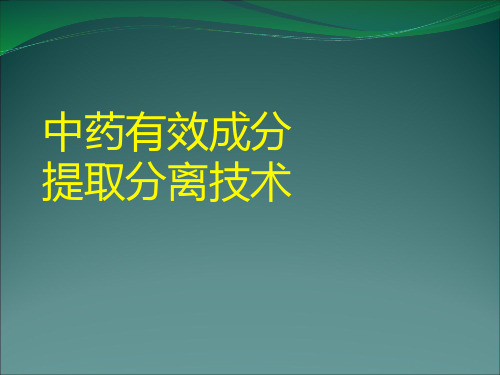 中药有效成分
提取分离技术